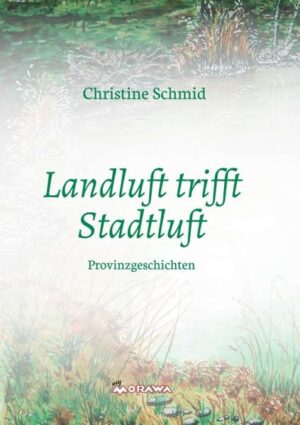 Christine Schmid

Landluft trifft Stadtluft

Provinzgeschichten

my MORAWA